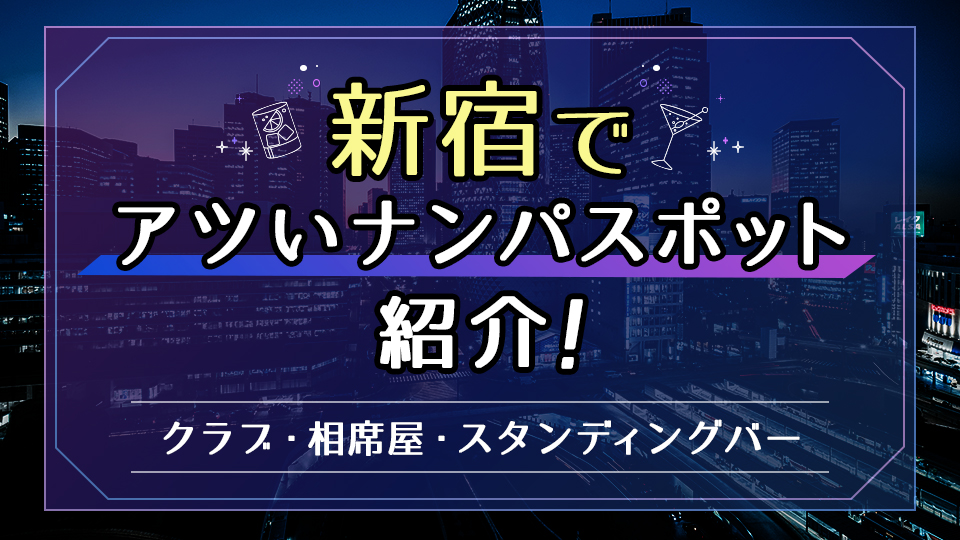 新宿で
アツいナンパスポット
紹介!

クラブ・相席屋・スタンディングバー